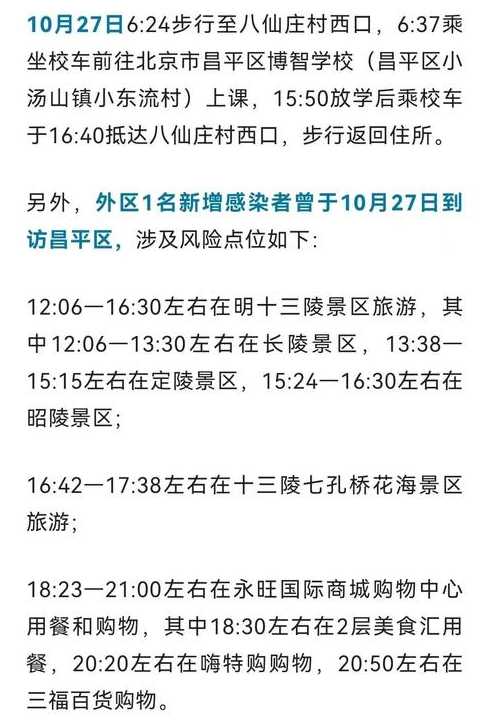 10月27日6:24步行至八仙庄村西口，6:37乘坐校车前往北京市昌平区博智学校（昌平区小汤山镇小东流村）上课，15:50放学后乘校车于16:40抵达八仙庄村西口，步行返回住所。

另外，外区1名新增感染者曾于10月27日到访昌平区，涉及风险点位如下：

12:06—16:30左右在明十三陵景区旅游，其中12:06—13:30左右在长陵景区，13:38—15:15左右在定陵景区，15:24—16:30左右在昭陵景区；

16:42—17:38左右在十三陵七孔桥花海景区旅游；

18:23—21:00左右在永旺国际商城购物中心用餐和购物，其中18:30左右在2层美食汇用餐，20:20左右在嗨特购购物，20:50左右在三福百货购物。